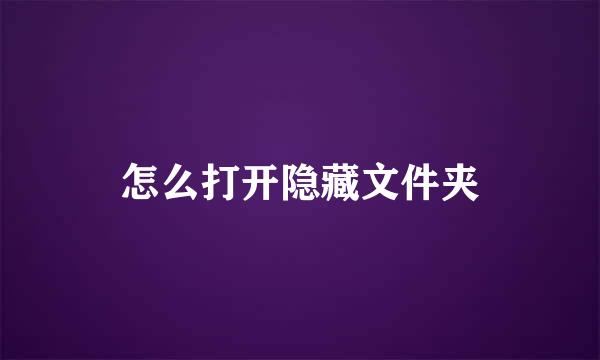 怎么打开隐藏文件夹